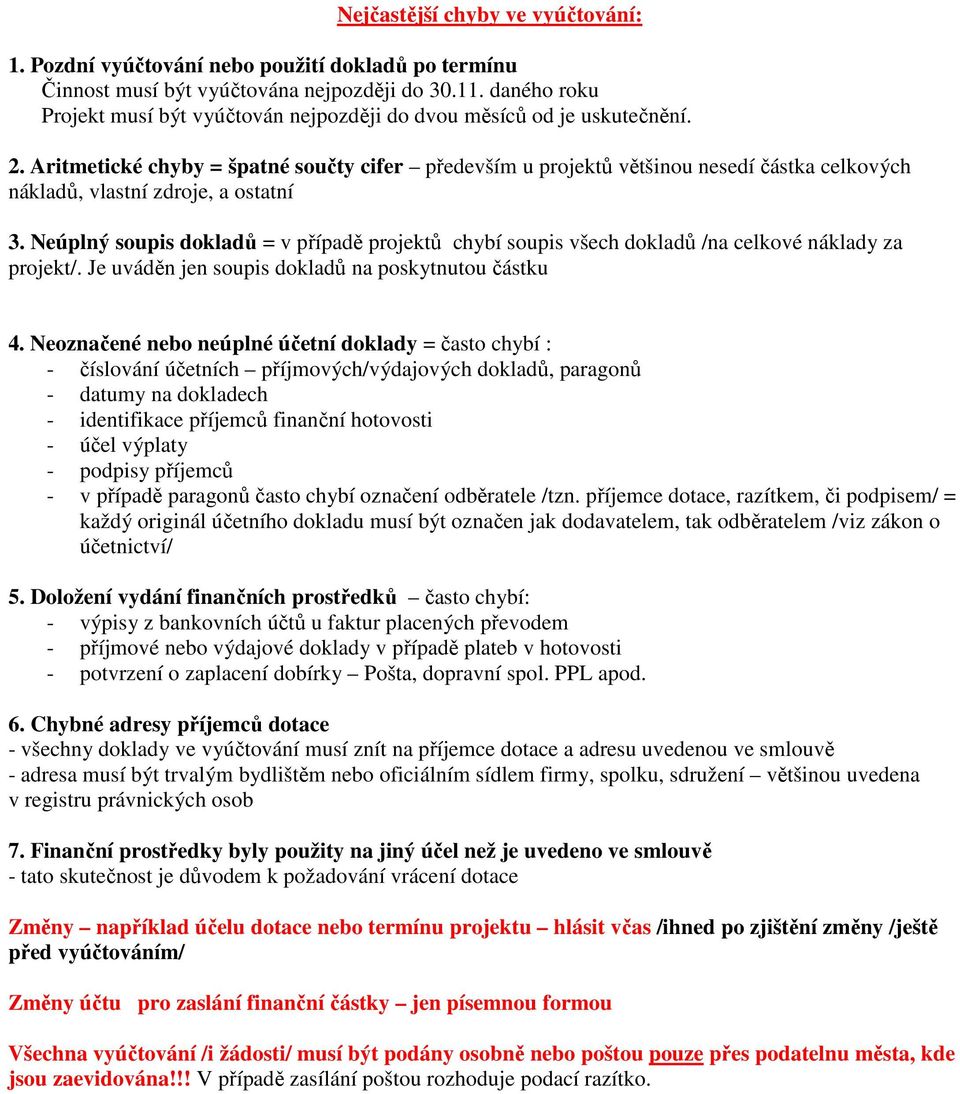 Nejčastější chyby ve vyúčtování:

1. Pozdní vyúčtování nebo použití dokladů po termínu
Činnost musí být vyúčtována nejpozději do 30.11. daného roku
Projekt musí být vyúčtován nejpozději do dvou měsíců od je uskutečnění.

2. Aritmetické chyby = špatné součty cifer – především u projektů většinou nesedí částka celkových nákladů, vlastní zdroje, a ostatní

3. Neúplný soupis dokladů = v případě projektů chybí soupis všech dokladů /na celkové náklady za projekt/. Je uváděn jen soupis dokladů na poskytnutou částku

4. Neoznačené nebo neúplné účetní doklady = často chybí :
- číslování účetních – příjmových/výdajových dokladů, paragonů
- datumy na dokladech
- identifikace příjemců finanční hotovosti
- účel výplaty
- podpisy příjemců
- v případě paragonů často chybí označení odběratele /tzn. příjemce dotace, razítkem, či podpisem/ = každý originál účetního dokladu musí být označen jak dodavatelem, tak odběratelem /viz zákon o účetnictví/

5. Doložení vydání finančních prostředků – často chybí:
- výpisy z bankovních účtů u faktur placených převodem
- příjmové nebo výdajové doklady v případě plateb v hotovosti
- potvrzení o zaplacení dobírky – Pošta, dopravní spol. PPL apod.

6. Chybné adresy příjemců dotace
- všechny doklady ve vyúčtování musí znít na příjemce dotace a adresu uvedenou ve smlouvě
- adresa musí být trvalým bydlištěm nebo oficiálním sídlem firmy, spolku, sdružení – většinou uvedena v registru právnických osob

7. Finanční prostředky byly použity na jiný účel než je uvedeno ve smlouvě
- tato skutečnost je důvodem k požadování vrácení dotace

Změny – například účelu dotace nebo termínu projektu – hlásit včas /ihned po zjištění změny /ještě před vyúčtováním/

Změny účtu pro zaslání finanční částky – jen písemnou formou

Všechna vyúčtování /i žádosti/ musí být podány osobně nebo poštou pouze přes podatelnu města, kde jsou zaevidována!!! V případě zasílání poštou rozhoduje podací razítko.